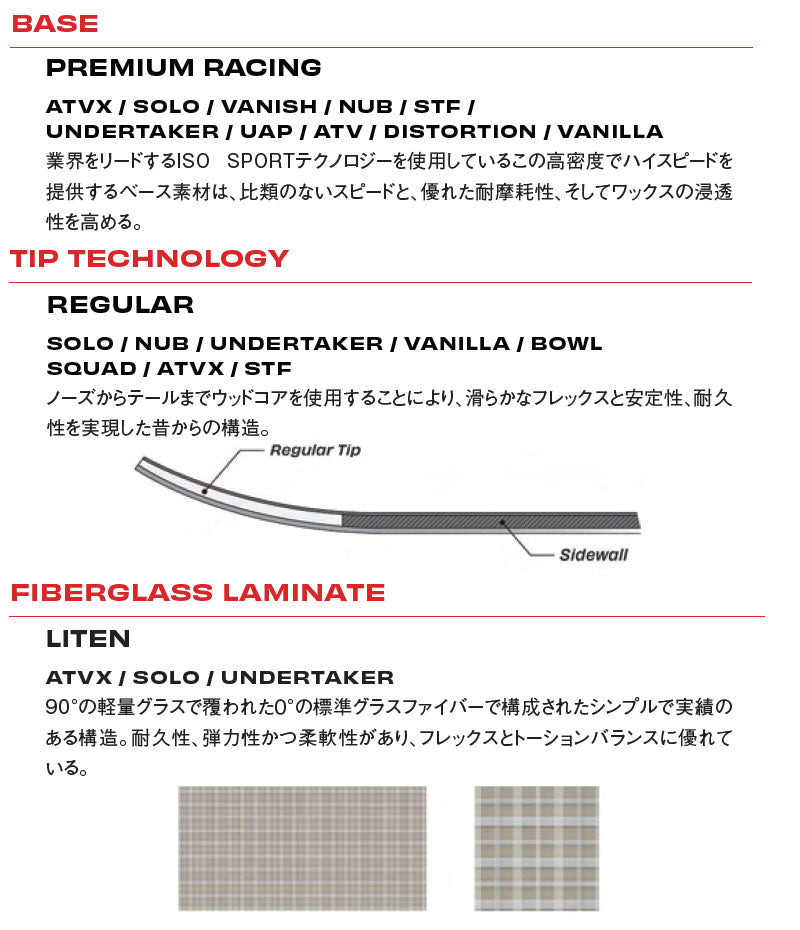 BASE

PREMIUM RACING

ATVX / SOLO / VANISH / NUB / STF / UNDERTAKER / UAP / ATV / DISTORTION / VANILLA

業界をリードするISO　SPORTテクノロジーを使用しているこの高密度でハイスピードを提供するベース素材は、比類のないスピードと、優れた耐摩耗性、そしてワックスの浸透性を高める。

TIP TECHNOLOGY

REGULAR

SOLO / NUB / UNDERTAKER / VANILLA / BOWL SQUAD / ATVX / STF

ノーズからテールまでウッドコアを使用することにより、滑らかなフレックスと安定性、耐久性を実現した昔からの構造。

Regular Tip

Sidewall

FIBERGLASS LAMINATE

LITEN

ATVX / SOLO / UNDERTAKER

90°の軽量グラスで覆われた0°の標準グラスファイバーで構成されたシンプルで実績のある構造。耐久性、弾力性かつ柔軟性があり、フレックスとトーションバランスに優れている。